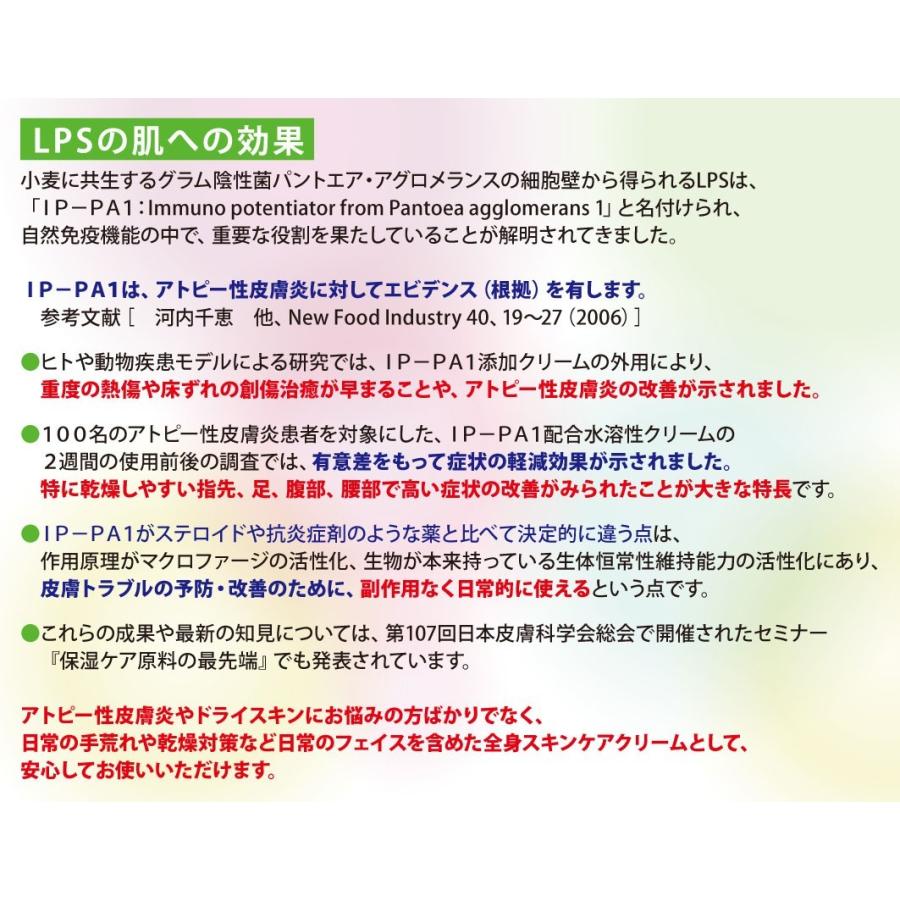 LPSの肌への効果

小麦に共生するグラム陰性菌パントエア・アグロメランスの細胞壁から得られるLPSは、「ＩＰ－ＰＡ1：Immuno potentiator from Pantoea agglomerans 1」と名付けられ、自然免疫機能の中で、重要な役割を果たしていることが解明されてきました。

ＩＰ－ＰＡ1は、アトピー性皮膚炎に対してエビデンス（根拠）を有します。
参考文献［　河内千恵　他、New Food Industry 40、19～27（2006）］

●ヒトや動物疾患モデルによる研究では、ＩＰ－ＰＡ1添加クリームの外用により、重度の熱傷や床ずれの創傷治癒が早まることや、アトピー性皮膚炎の改善が示されました。

●１００名のアトピー性皮膚炎患者を対象にした、ＩＰ－ＰＡ1配合水溶性クリームの２週間の使用前後の調査では、有意差をもって症状の軽減効果が示されました。特に乾燥しやすい指先、足、腹部、腰部で高い症状の改善がみられたことが大きな特長です。

●ＩＰ－ＰＡ1がステロイドや抗炎症剤のような薬と比べて決定的に違う点は、作用原理がマクロファージの活性化、生物が本来持っている生体恒常性維持能力の活性化にあり、皮膚トラブルの予防・改善のために、副作用なく日常的に使えるという点です。

●これらの成果や最新の知見については、第107回日本皮膚科学会総会で開催されたセミナー『保湿ケア原料の最先端』でも発表されています。

アトピー性皮膚炎やドライスキンにお悩みの方ばかりでなく、日常の手荒れや乾燥対策など日常のフェイスを含めた全身スキンケアクリームとして、安心してお使いいただけます。